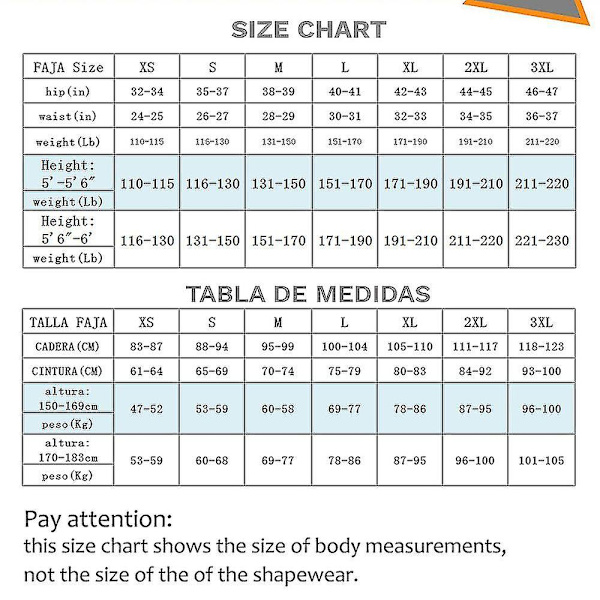 SIZE CHART

| FAJA Size | XS | S | M | L | XL | 2XL | 3XL |
|---|---|---|---|---|---|---|---|
| hip(in) | 32-34 | 35-37 | 38-39 | 40-41 | 42-43 | 44-45 | 46-47 |
| waist(in) | 24-25 | 26-27 | 28-29 | 30-31 | 32-33 | 34-35 | 36-37 |
| weight(Lb) | 110-115 | 116-130 | 131-150 | 151-170 | 171-190 | 191-210 | 211-220 |
| Height: 5'-5'6" weight(Lb) | 110-115 | 116-130 | 131-150 | 151-170 | 171-190 | 191-210 | 211-220 |
| Height: 5'6"-6' weight(Lb) | 116-130 | 131-150 | 151-170 | 171-190 | 191-210 | 211-220 | 221-230 |

TABLA DE MEDIDAS

| TALLA FAJA | XS | S | M | L | XL | 2XL | 3XL |
|---|---|---|---|---|---|---|---|
| CADERA(CM) | 83-87 | 88-94 | 95-99 | 100-104 | 105-110 | 111-117 | 118-123 |
| CINTURA(CM) | 61-64 | 65-69 | 70-74 | 75-79 | 80-83 | 84-92 | 93-100 |
| altura: 150-169cm peso(Kg) | 47-52 | 53-59 | 60-58 | 69-77 | 78-86 | 87-95 | 96-100 |
| altura: 170-183cm peso(Kg) | 53-59 | 60-68 | 69-77 | 78-86 | 87-95 | 96-100 | 101-105 |

Pay attention:
this size chart shows the size of body measurements, not the size of the of the shapewear.